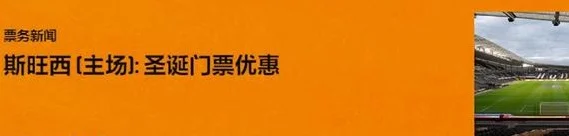 票务新闻

斯旺西 (主场): 圣诞门票优惠